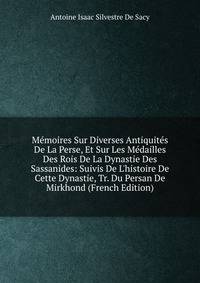 Antoine Isaac Silvestre De Sacy

Mémoires Sur Diverses Antiquités De La Perse, Et Sur Les Médailles Des Rois De La Dynastie Des Sassanides: Suivis De L'histoire De Cette Dynastie, Tr. Du Persan De Mirkhond (French Edition)